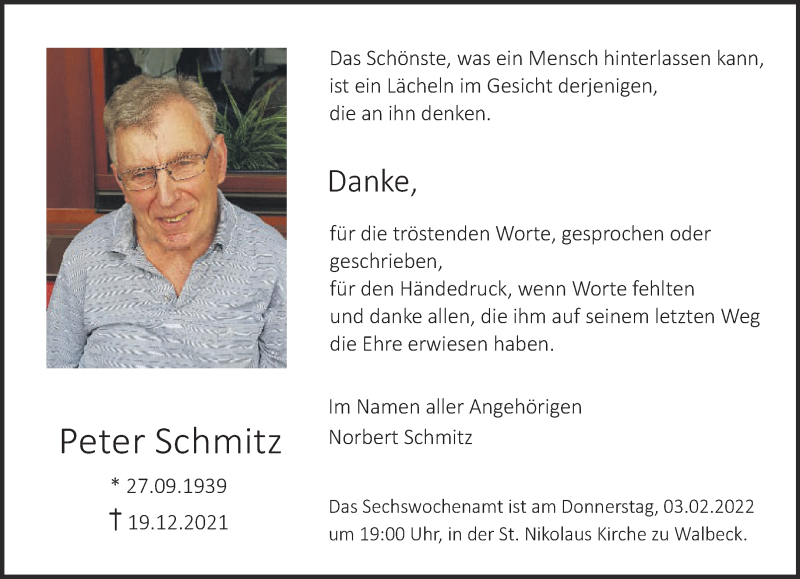 Peter Schmitz

* 27.09.1939

† 19.12.2021

Das Schönste, was ein Mensch hinterlassen kann, ist ein Lächeln im Gesicht derjenigen, die an ihn denken.

Danke,

für die tröstenden Worte, gesprochen oder geschrieben,
für den Händedruck, wenn Worte fehlten
und danke allen, die ihm auf seinem letzten Weg die Ehre erwiesen haben.

Im Namen aller Angehörigen
Norbert Schmitz

Das Sechswochenamt ist am Donnerstag, 03.02.2022 um 19:00 Uhr, in der St. Nikolaus Kirche zu Walbeck.